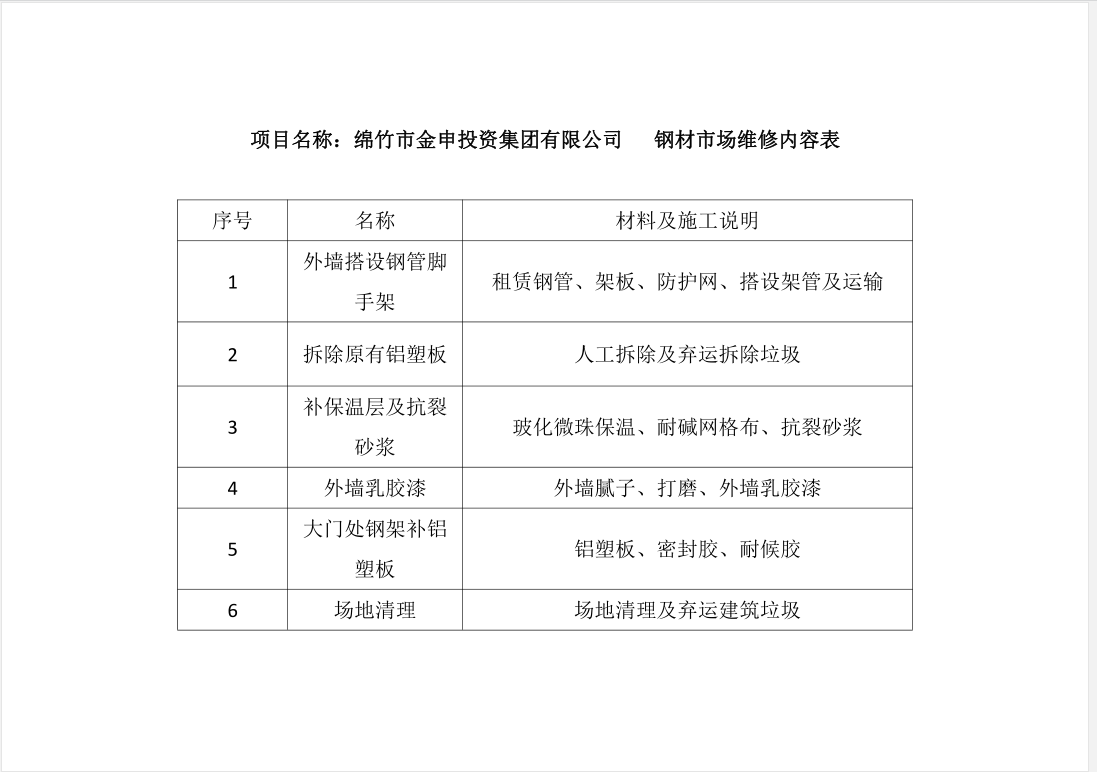 项目名称：绵竹市金申投资集团有限公司　　钢材市场维修内容表

| 序号 | 名称 | 材料及施工说明 |
|---|---|---|
| 1 | 外墙搭设钢管脚手架 | 租赁钢管、架板、防护网、搭设架管及运输 |
| 2 | 拆除原有铝塑板 | 人工拆除及弃运拆除垃圾 |
| 3 | 补保温层及抗裂砂浆 | 玻化微珠保温、耐碱网格布、抗裂砂浆 |
| 4 | 外墙乳胶漆 | 外墙腻子、打磨、外墙乳胶漆 |
| 5 | 大门处钢架补铝塑板 | 铝塑板、密封胶、耐候胶 |
| 6 | 场地清理 | 场地清理及弃运建筑垃圾 |